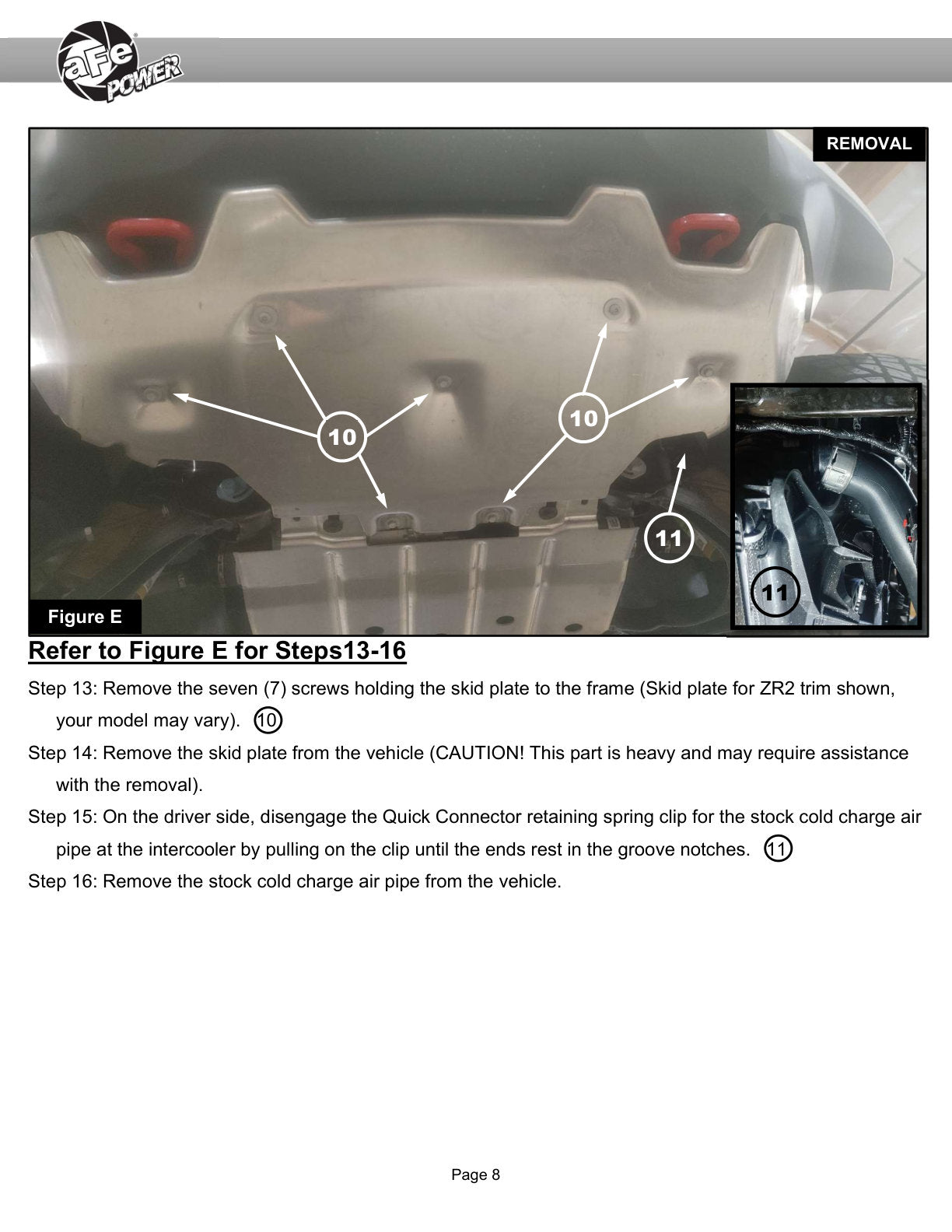 aFe POWER

REMOVAL

10

10

11

11

Figure E

Refer to Figure E for Steps13-16

Step 13: Remove the seven (7) screws holding the skid plate to the frame (Skid plate for ZR2 trim shown, your model may vary). 10

Step 14: Remove the skid plate from the vehicle (CAUTION! This part is heavy and may require assistance with the removal).

Step 15: On the driver side, disengage the Quick Connector retaining spring clip for the stock cold charge air pipe at the intercooler by pulling on the clip until the ends rest in the groove notches. 11

Step 16: Remove the stock cold charge air pipe from the vehicle.

Page 8